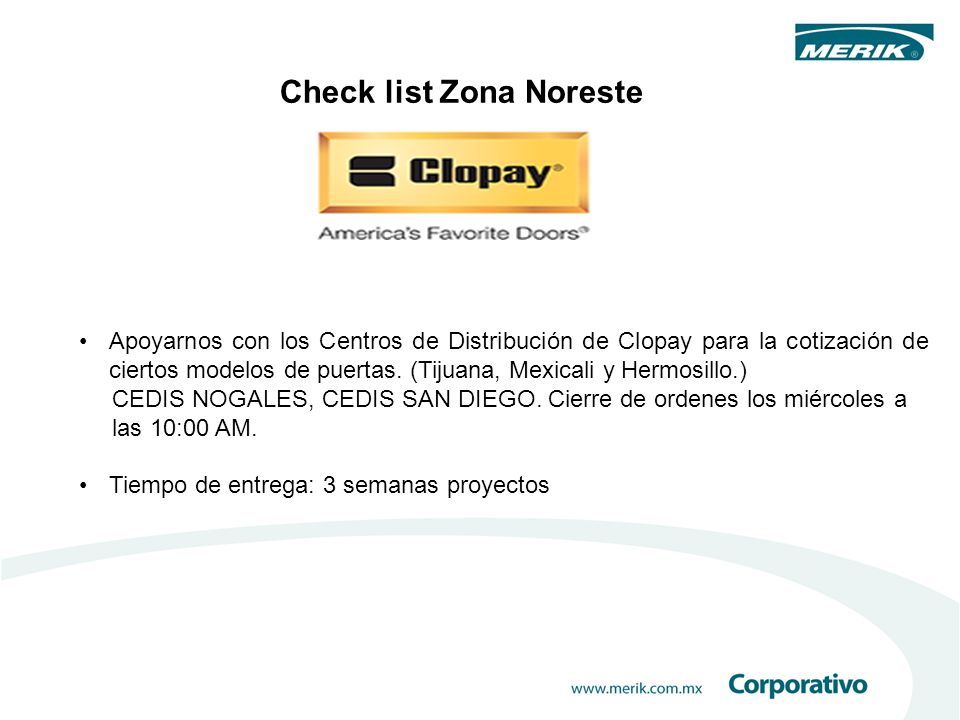 MERIK®

Check list Zona Noreste

Clopay®

America's Favorite Doors®

• Apoyarnos con los Centros de Distribución de Clopay para la cotización de ciertos modelos de puertas. (Tijuana, Mexicali y Hermosillo.)
CEDIS NOGALES, CEDIS SAN DIEGO. Cierre de ordenes los miércoles a las 10:00 AM.

• Tiempo de entrega: 3 semanas proyectos

www.merik.com.mx Corporativo